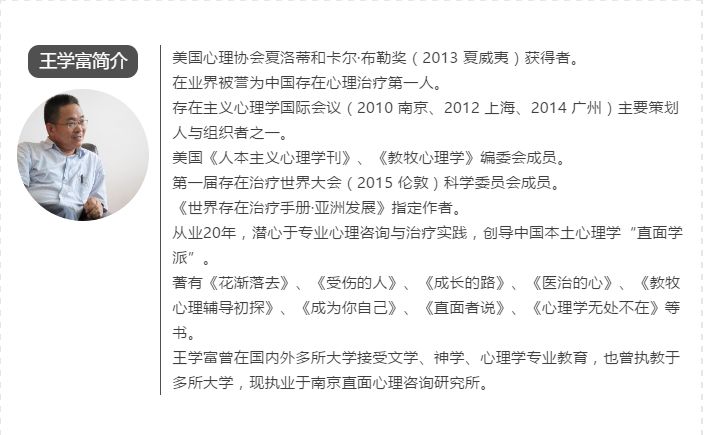 王学富简介

美国心理协会夏洛蒂和卡尔·布勒奖（2013夏威夷）获得者。

在业界被誉为中国存在心理治疗第一人。

存在主义心理学国际会议（2010南京、2012上海、2014广州）主要策划人与组织者之一。

美国《人本主义心理学刊》、《教牧心理学》编委会成员。

第一届存在治疗世界大会（2015伦敦）科学委员会成员。

《世界存在治疗手册·亚洲发展》指定作者。

从业20年，潜心于专业心理咨询与治疗实践，创导中国本土心理学“直面学派”。

著有《花渐落去》、《受伤的人》、《成长的路》、《医治的心》、《教牧心理辅导初探》、《成为你自己》、《直面者说》、《心理学无处不在》等书。

王学富曾在国内外多所大学接受文学、神学、心理学专业教育，也曾执教于多所大学，现执业于南京直面心理咨询研究所。